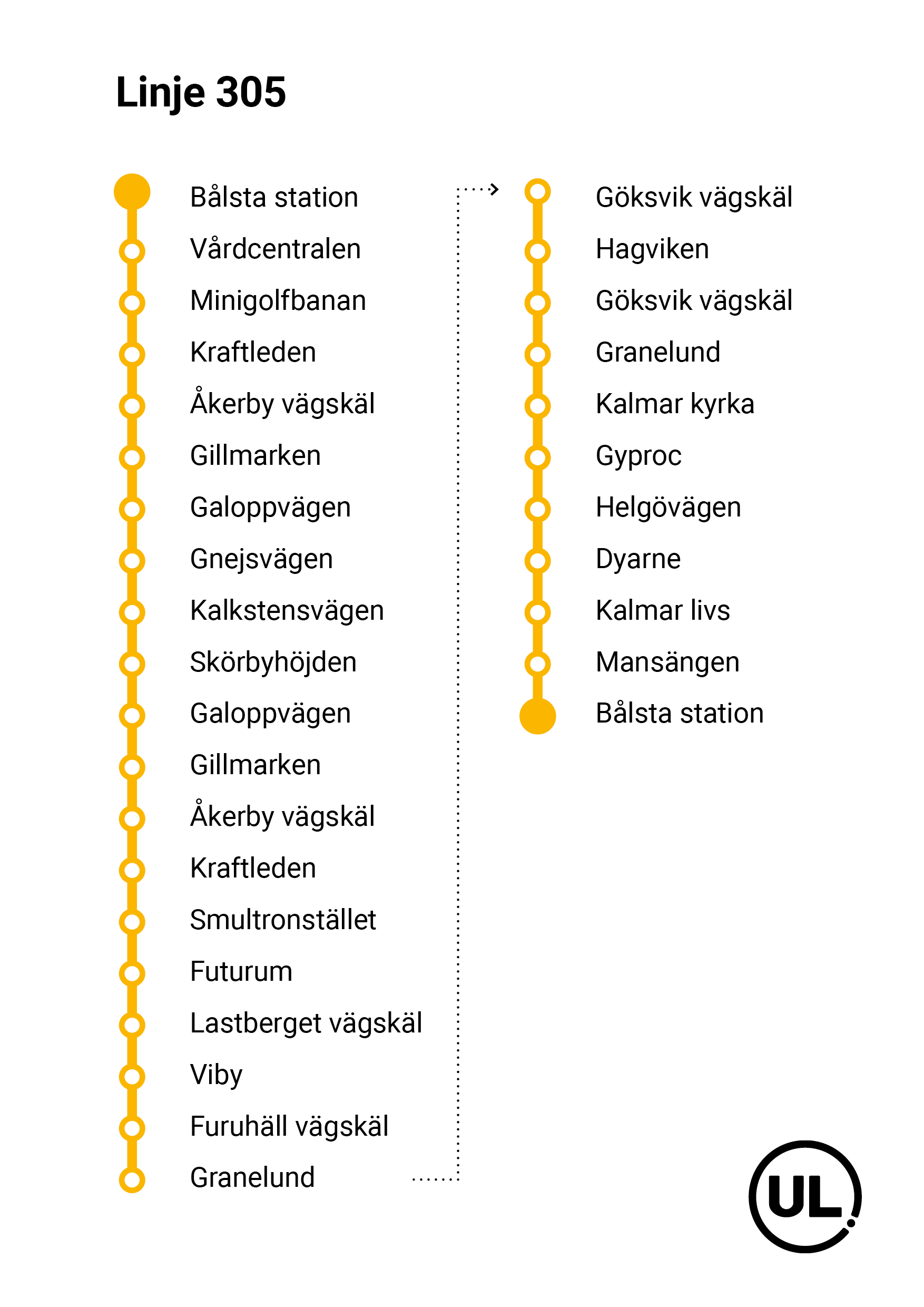 Linje 305

Bålsta station
Vårdcentralen
Minigolfbanan
Kraftleden
Åkerby vägskäl
Gillmarken
Galoppvägen
Gnejsvägen
Kalkstensvägen
Skörbyhöjden
Galoppvägen
Gillmarken
Åkerby vägskäl
Kraftleden
Smultronstället
Futurum
Lastberget vägskäl
Viby
Furuhäll vägskäl
Granelund

Göksvik vägskäl
Hagviken
Göksvik vägskäl
Granelund
Kalmar kyrka
Gyproc
Helgövägen
Dyarne
Kalmar livs
Mansängen
Bålsta station

UL